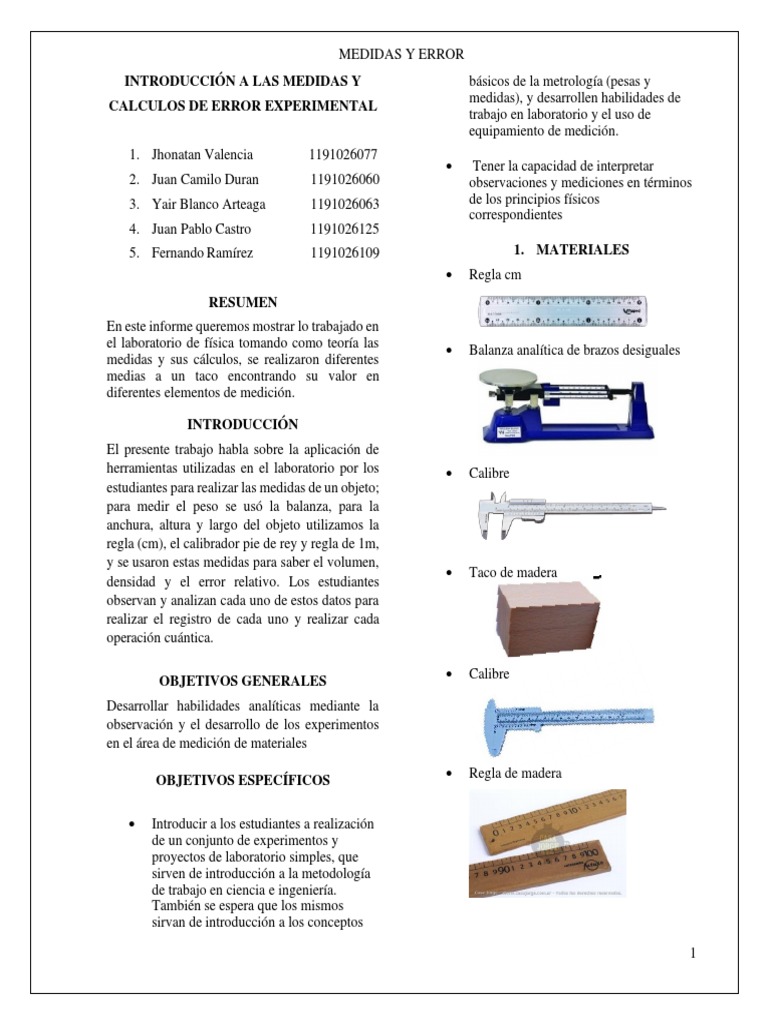 MEDIDAS Y ERROR

INTRODUCCIÓN A LAS MEDIDAS Y CALCULOS DE ERROR EXPERIMENTAL

1. Jhonatan Valencia 1191026077
2. Juan Camilo Duran 1191026060
3. Yair Blanco Arteaga 1191026063
4. Juan Pablo Castro 1191026125
5. Fernando Ramírez 1191026109

RESUMEN

En este informe queremos mostrar lo trabajado en el laboratorio de física tomando como teoría las medidas y sus cálculos, se realizaron diferentes medias a un taco encontrando su valor en diferentes elementos de medición.

INTRODUCCIÓN

El presente trabajo habla sobre la aplicación de herramientas utilizadas en el laboratorio por los estudiantes para realizar las medidas de un objeto; para medir el peso se usó la balanza, para la anchura, altura y largo del objeto utilizamos la regla (cm), el calibrador pie de rey y regla de 1m, y se usaron estas medidas para saber el volumen, densidad y el error relativo. Los estudiantes observan y analizan cada uno de estos datos para realizar el registro de cada uno y realizar cada operación cuántica.

OBJETIVOS GENERALES

Desarrollar habilidades analíticas mediante la observación y el desarrollo de los experimentos en el área de medición de materiales

OBJETIVOS ESPECÍFICOS

• Introducir a los estudiantes a realización de un conjunto de experimentos y proyectos de laboratorio simples, que sirven de introducción a la metodología de trabajo en ciencia e ingeniería. También se espera que los mismos sirvan de introducción a los conceptos básicos de la metrología (pesas y medidas), y desarrollen habilidades de trabajo en laboratorio y el uso de equipamiento de medición.

• Tener la capacidad de interpretar observaciones y mediciones en términos de los principios físicos correspondientes

1. MATERIALES

• Regla cm

• Balanza analítica de brazos desiguales

• Calibre

• Taco de madera

• Calibre

• Regla de madera

1